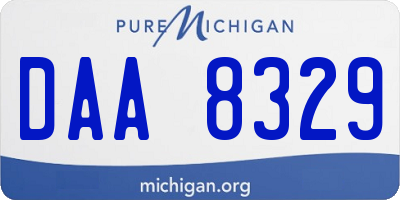 PURE MICHIGAN

DAA 8329

michigan.org